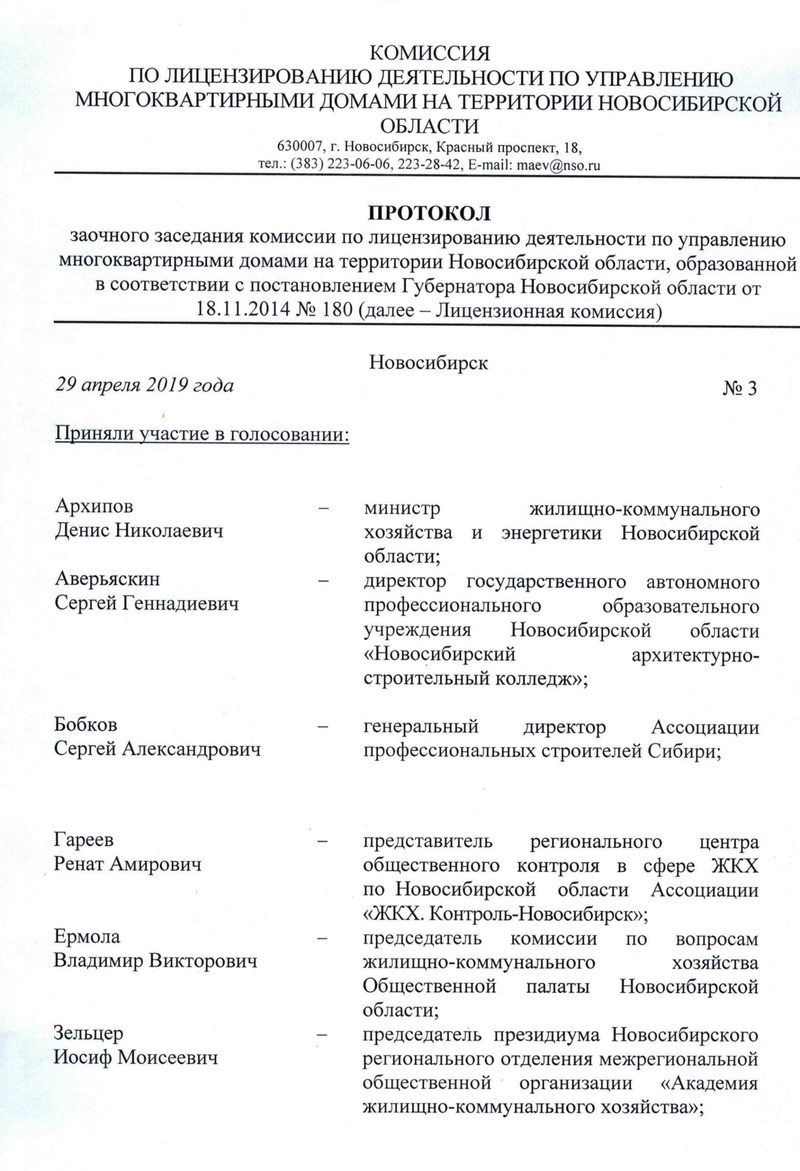 КОМИССИЯ
ПО ЛИЦЕНЗИРОВАНИЮ ДЕЯТЕЛЬНОСТИ ПО УПРАВЛЕНИЮ МНОГОКВАРТИРНЫМИ ДОМАМИ НА ТЕРРИТОРИИ НОВОСИБИРСКОЙ ОБЛАСТИ
630007, г. Новосибирск, Красный проспект, 18,
тел.: (383) 223-06-06, 223-28-42, E-mail: maev@nso.ru

ПРОТОКОЛ
заочного заседания комиссии по лицензированию деятельности по управлению многоквартирными домами на территории Новосибирской области, образованной в соответствии с постановлением Губернатора Новосибирской области от 18.11.2014 № 180 (далее – Лицензионная комиссия)

Новосибирск
29 апреля 2019 года
№ 3

Приняли участие в голосовании:

Архипов
Денис Николаевич
– министр жилищно-коммунального хозяйства и энергетики Новосибирской области;

Аверьяскин
Сергей Геннадиевич
– директор государственного автономного профессионального образовательного учреждения Новосибирской области «Новосибирский архитектурно-строительный колледж»;

Бобков
Сергей Александрович
– генеральный директор Ассоциации профессиональных строителей Сибири;

Гареев
Ренат Амирович
– представитель регионального центра общественного контроля в сфере ЖКХ по Новосибирской области Ассоциации «ЖКХ. Контроль-Новосибирск»;

Ермола
Владимир Викторович
– председатель комиссии по вопросам жилищно-коммунального хозяйства Общественной палаты Новосибирской области;

Зельцер
Иосиф Моисеевич
– председатель президиума Новосибирского регионального отделения межрегиональной общественной организации «Академия жилищно-коммунального хозяйства»;